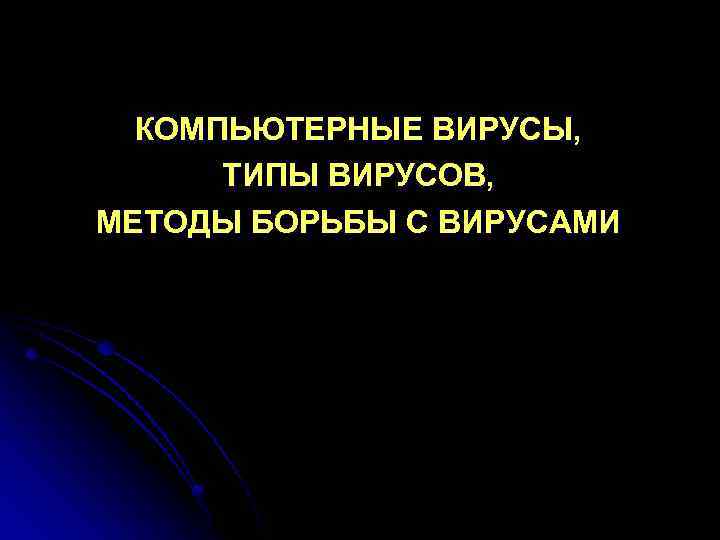 КОМПЬЮТЕРНЫЕ ВИРУСЫ,
ТИПЫ ВИРУСОВ,
МЕТОДЫ БОРЬБЫ С ВИРУСАМИ